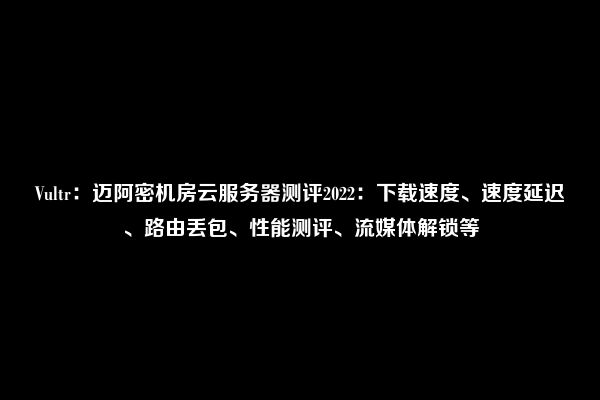 Vultr：迈阿密机房云服务器测评2022：下载速度、速度延迟、路由丢包、性能测评、流媒体解锁等